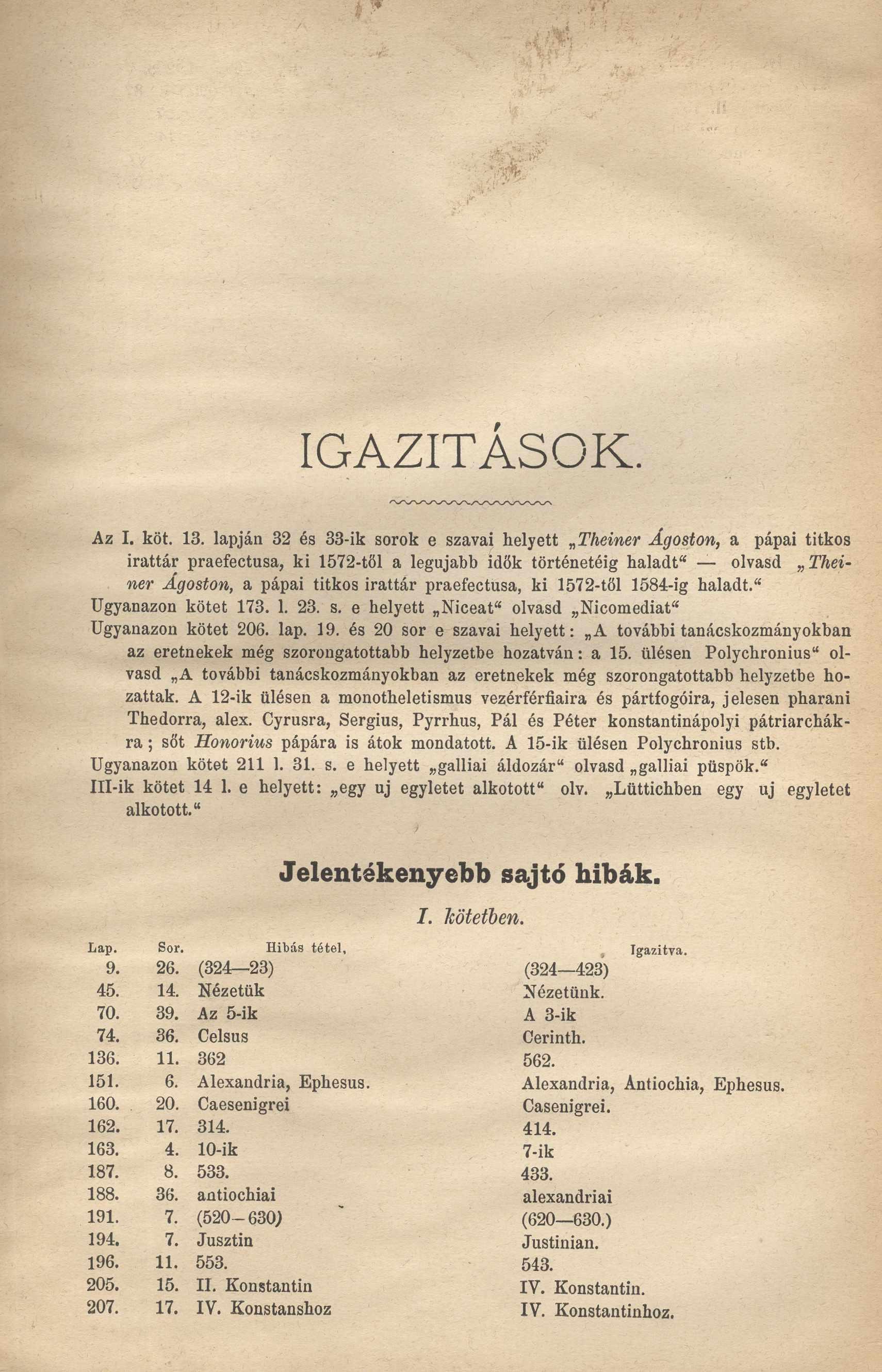 IGAZITÁSOK.

Az I. köt. 13. lapján 32 és 33-ik sorok e szavai helyett „Theiner Ágoston, a pápai titkos irattár praefectusa, ki 1572-től a legujabb idők történetéig haladt“ — olvasd „Theiner Ágoston, a pápai titkos irattár praefectusa, ki 1572-től 1584-ig haladt.“

Ugyanazon kötet 173. l. 23. s. e helyett „Niceat“ olvasd „Nicomediat“

Ugyanazon kötet 206. lap. 19. és 20 sor e szavai helyett: „A további tanácskozmányokban az eretnekek még szorongatottabb helyzetbe hozatván: a 15. ülésen Polychronius“ olvasd „A további tanácskozmányokban az eretnekek még szorongatottabb helyzetbe hozattak. A 12-ik ülésen a monotheletismus vezérférfiaira és pártfogóira, jelesen pharani Thedorra, alex. Cyrusra, Sergius, Pyrrhus, Pál és Péter konstantinápolyi pátriarchákra; sőt Honorius pápára is átok mondatott. A 15-ik ülésen Polychronius stb.

Ugyanazon kötet 211 l. 31. s. e helyett „galliai áldozár“ olvasd „galliai püspök.“

III-ik kötet 14 l. e helyett: „egy uj egyletet alkotott“ olv. „Lüttichben egy uj egyletet alkotott.“

Jelentékenyebb sajtó hibák.

I. kötetben.

| Lap. | Sor. | Hibás tétel. | Igazitva. |
|---|---|---|---|
| 9. | 26. | (324—23) | (324—423) |
| 45. | 14. | Nézetük | Nézetünk. |
| 70. | 39. | Az 5-ik | A 3-ik |
| 74. | 36. | Celsus | Cerinth. |
| 136. | 11. | 362 | 562. |
| 151. | 6. | Alexandria, Ephesus. | Alexandria, Antiochia, Ephesus. |
| 160. | 20. | Caesenigrei | Casenigrei. |
| 162. | 17. | 314. | 414. |
| 163. | 4. | 10-ik | 7-ik |
| 187. | 8. | 533. | 433. |
| 188. | 36. | antiochiai | alexandriai |
| 191. | 7. | (520—630) | (620—630.) |
| 194. | 7. | Jusztin | Justinian. |
| 196. | 11. | 553. | 543. |
| 205. | 15. | II. Konstantin | IV. Konstantin. |
| 207. | 17. | IV. Konstanshoz | IV. Konstantinhoz. |